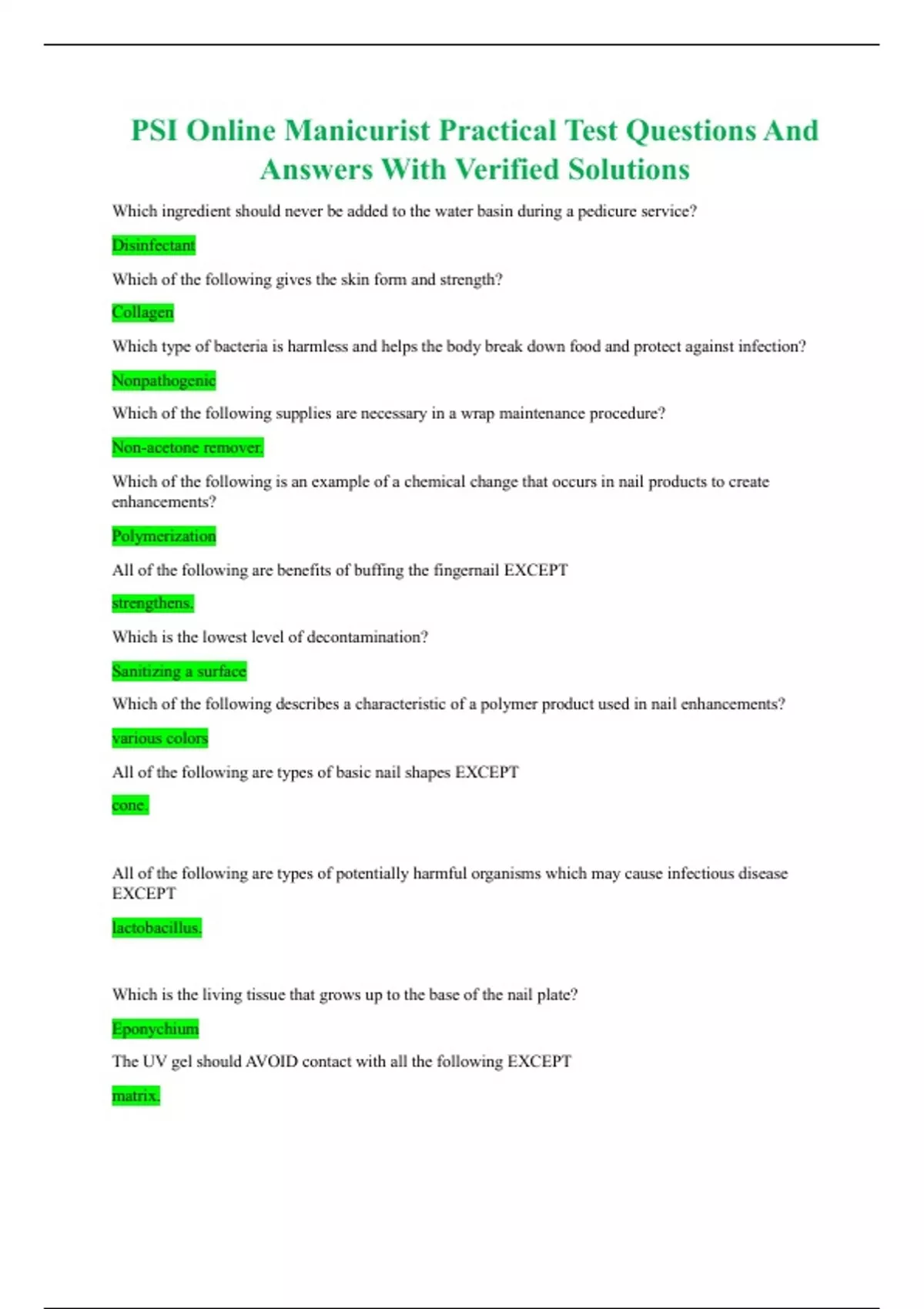 PSI Online Manicurist Practical Test Questions And Answers With Verified Solutions

Which ingredient should never be added to the water basin during a pedicure service?

Disinfectant

Which of the following gives the skin form and strength?

Collagen

Which type of bacteria is harmless and helps the body break down food and protect against infection?

Nonpathogenic

Which of the following supplies are necessary in a wrap maintenance procedure?

Non-acetone remover.

Which of the following is an example of a chemical change that occurs in nail products to create enhancements?

Polymerization

All of the following are benefits of buffing the fingernail EXCEPT

strengthens.

Which is the lowest level of decontamination?

Sanitizing a surface

Which of the following describes a characteristic of a polymer product used in nail enhancements?

various colors

All of the following are types of basic nail shapes EXCEPT

cone.

All of the following are types of potentially harmful organisms which may cause infectious disease EXCEPT

lactobacillus.

Which is the living tissue that grows up to the base of the nail plate?

Eponychium

The UV gel should AVOID contact with all the following EXCEPT

matrix.